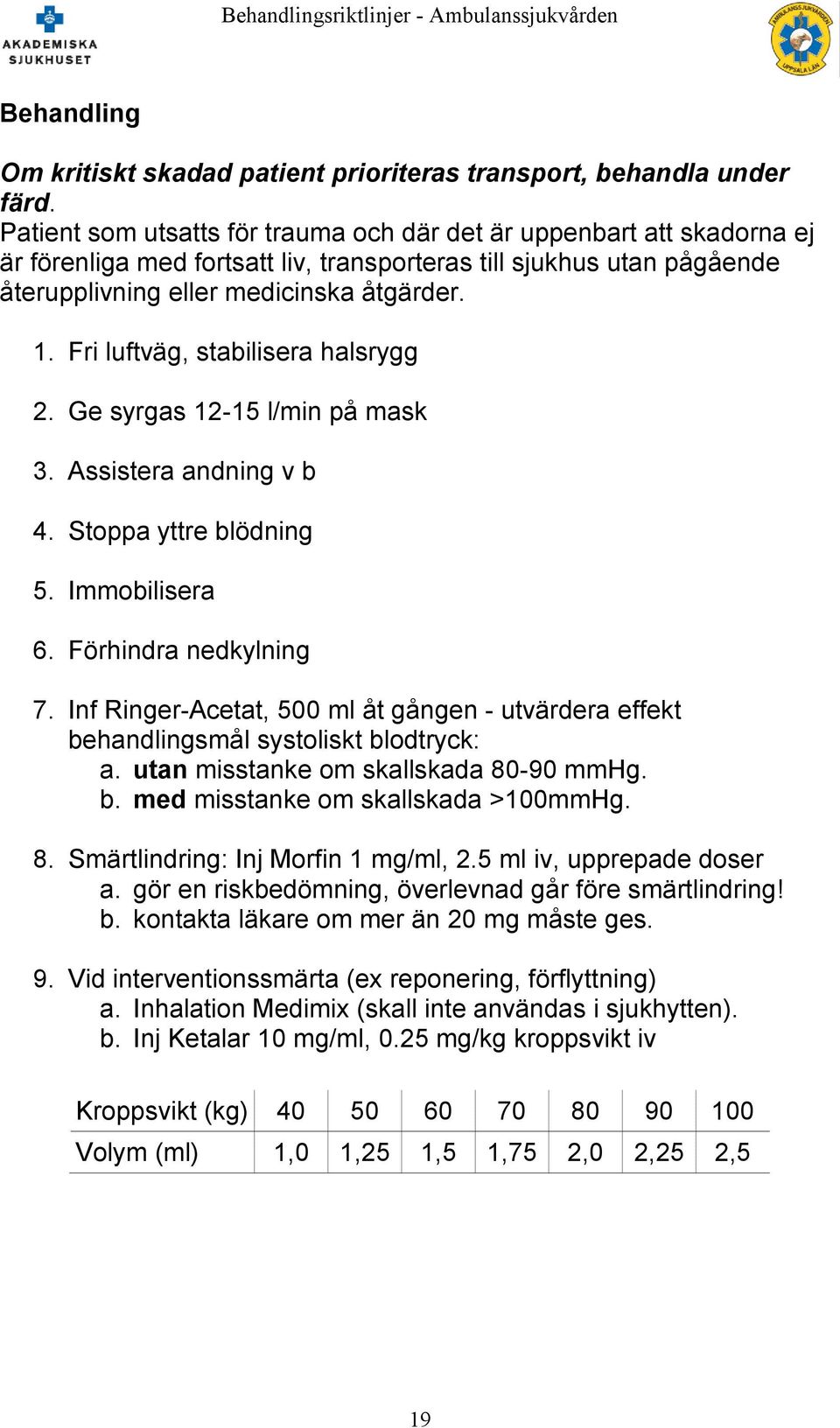 AKADEMISKA SJUKHUSET

Behandlingsriktlinjer - Ambulanssjukvården

AMBULANSSJUKVÅRDEN UPPSALA LÄN

Behandling

Om kritiskt skadad patient prioriteras transport, behandla under färd.
Patient som utsatts för trauma och där det är uppenbart att skadorna ej är förenliga med fortsatt liv, transporteras till sjukhus utan pågående återupplivning eller medicinska åtgärder.

1. Fri luftväg, stabilisera halsrygg

2. Ge syrgas 12-15 l/min på mask

3. Assistera andning v b

4. Stoppa yttre blödning

5. Immobilisera

6. Förhindra nedkylning

7. Inf Ringer-Acetat, 500 ml åt gången - utvärdera effekt behandlingsmål systoliskt blodtryck:
a. utan misstanke om skallskada 80-90 mmHg.
b. med misstanke om skallskada >100mmHg.

8. Smärtlindring: Inj Morfin 1 mg/ml, 2.5 ml iv, upprepade doser
a. gör en riskbedömning, överlevnad går före smärtlindring!
b. kontakta läkare om mer än 20 mg måste ges.

9. Vid interventionssmärta (ex reponering, förflyttning)
a. Inhalation Medimix (skall inte användas i sjukhytten).
b. Inj Ketalar 10 mg/ml, 0.25 mg/kg kroppsvikt iv

| Kroppsvikt (kg) | 40 | 50 | 60 | 70 | 80 | 90 | 100 |
|---|---|---|---|---|---|---|---|
| Volym (ml) | 1,0 | 1,25 | 1,5 | 1,75 | 2,0 | 2,25 | 2,5 |

19